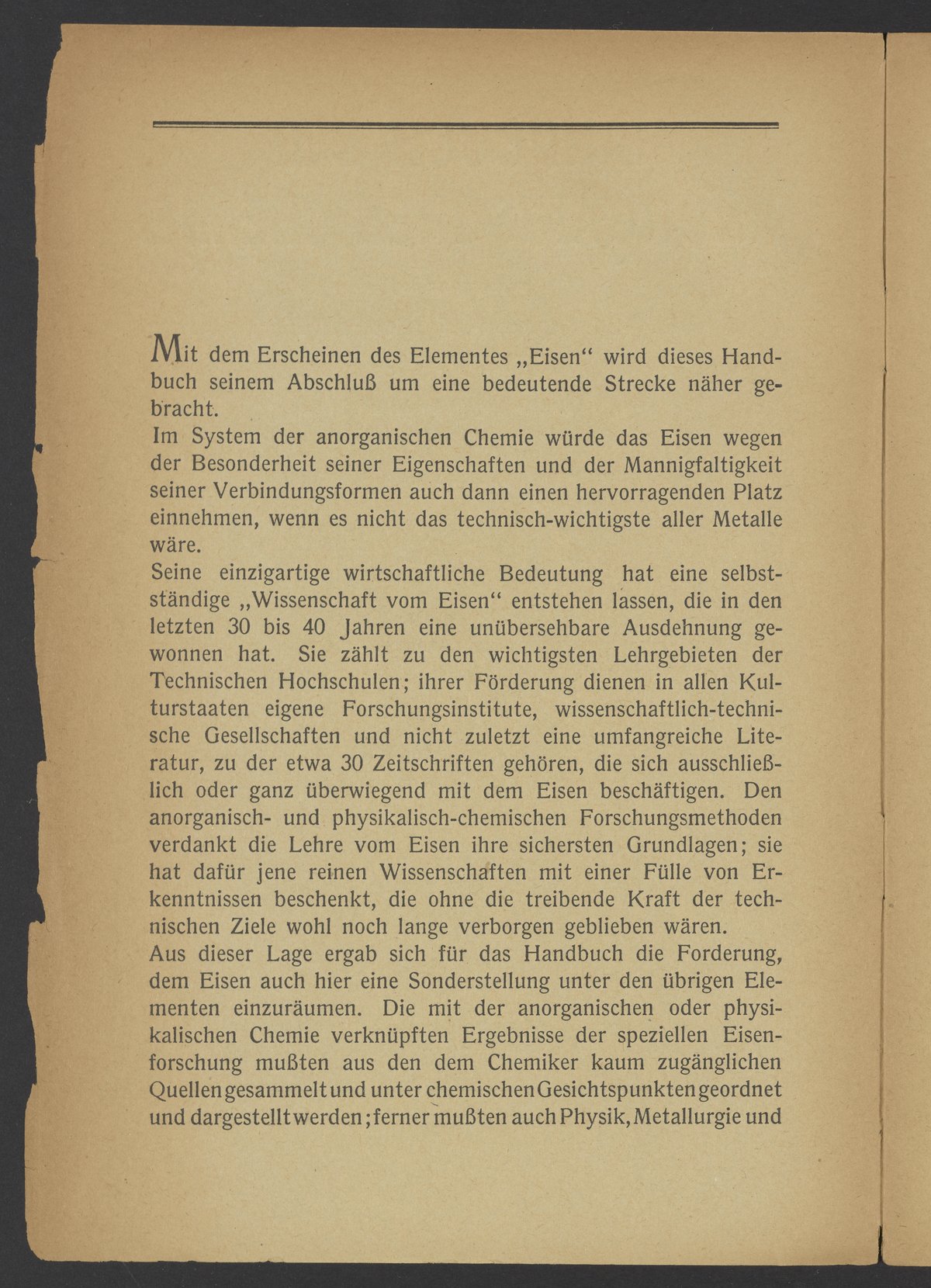 Mit dem Erscheinen des Elementes „Eisen“ wird dieses Handbuch seinem Abschluß um eine bedeutende Strecke näher gebracht.

Im System der anorganischen Chemie würde das Eisen wegen der Besonderheit seiner Eigenschaften und der Mannigfaltigkeit seiner Verbindungsformen auch dann einen hervorragenden Platz einnehmen, wenn es nicht das technisch-wichtigste aller Metalle wäre.

Seine einzigartige wirtschaftliche Bedeutung hat eine selbstständige „Wissenschaft vom Eisen“ entstehen lassen, die in den letzten 30 bis 40 Jahren eine unübersehbare Ausdehnung gewonnen hat. Sie zählt zu den wichtigsten Lehrgebieten der Technischen Hochschulen; ihrer Förderung dienen in allen Kulturstaaten eigene Forschungsinstitute, wissenschaftlich-technische Gesellschaften und nicht zuletzt eine umfangreiche Literatur, zu der etwa 30 Zeitschriften gehören, die sich ausschließlich oder ganz überwiegend mit dem Eisen beschäftigen. Den anorganisch- und physikalisch-chemischen Forschungsmethoden verdankt die Lehre vom Eisen ihre sichersten Grundlagen; sie hat dafür jene reinen Wissenschaften mit einer Fülle von Erkenntnissen beschenkt, die ohne die treibende Kraft der technischen Ziele wohl noch lange verborgen geblieben wären.

Aus dieser Lage ergab sich für das Handbuch die Forderung, dem Eisen auch hier eine Sonderstellung unter den übrigen Elementen einzuräumen. Die mit der anorganischen oder physikalischen Chemie verknüpften Ergebnisse der speziellen Eisenforschung mußten aus den dem Chemiker kaum zugänglichen Quellen gesammelt und unter chemischen Gesichtspunkten geordnet und dargestellt werden; ferner mußten auch Physik, Metallurgie und